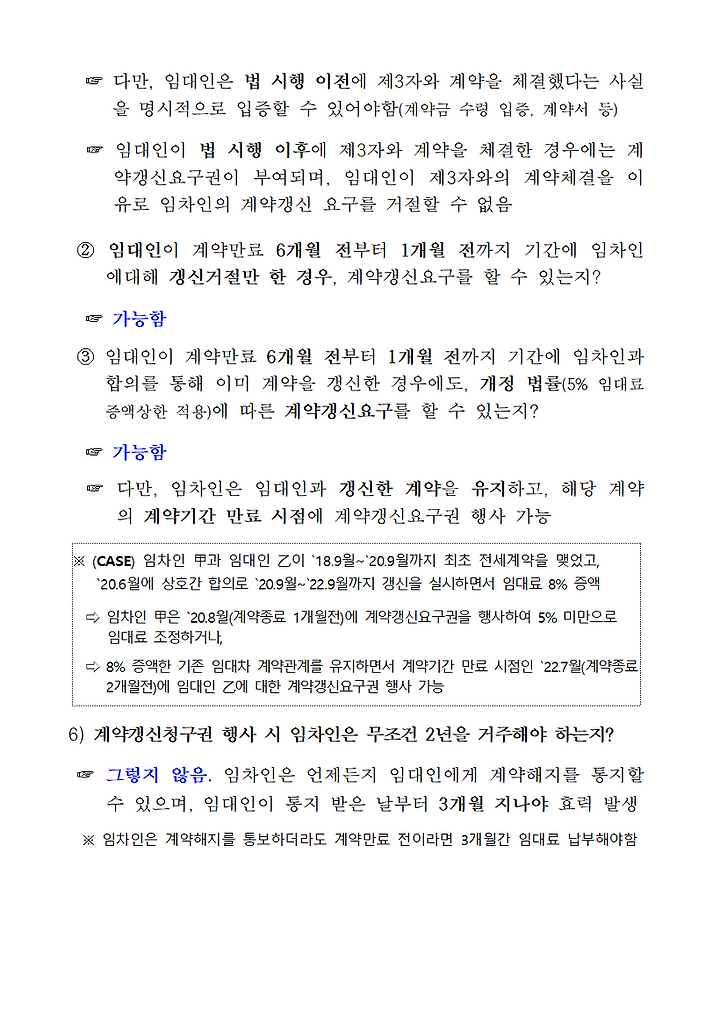 ☞ 다만, 임대인은 법 시행 이전에 제3자와 계약을 체결했다는 사실을 명시적으로 입증할 수 있어야함(계약금 수령 입증, 계약서 등)

☞ 임대인이 법 시행 이후에 제3자와 계약을 체결한 경우에는 계약갱신요구권이 부여되며, 임대인이 제3자와의 계약체결을 이유로 임차인의 계약갱신 요구를 거절할 수 없음

② 임대인이 계약만료 6개월 전부터 1개월 전까지 기간에 임차인에대해 갱신거절만 한 경우, 계약갱신요구를 할 수 있는지?

☞ 가능함

③ 임대인이 계약만료 6개월 전부터 1개월 전까지 기간에 임차인과 합의를 통해 이미 계약을 갱신한 경우에도, 개정 법률(5% 임대료 증액상한 적용)에 따른 계약갱신요구를 할 수 있는지?

☞ 가능함

☞ 다만, 임차인은 임대인과 갱신한 계약을 유지하고, 해당 계약의 계약기간 만료 시점에 계약갱신요구권 행사 가능

※ (CASE) 임차인 甲과 임대인 乙이 `18.9월~`20.9월까지 최초 전세계약을 맺었고, `20.6월에 상호간 합의로 `20.9월~`22.9월까지 갱신을 실시하면서 임대료 8% 증액

⇨ 임차인 甲은 `20.8월(계약종료 1개월전)에 계약갱신요구권을 행사하여 5% 미만으로 임대료 조정하거나,

⇨ 8% 증액한 기존 임대차 계약관계를 유지하면서 계약기간 만료 시점인 `22.7월(계약종료 2개월전)에 임대인 乙에 대한 계약갱신요구권 행사 가능

6) 계약갱신청구권 행사 시 임차인은 무조건 2년을 거주해야 하는지?

☞ 그렇지 않음. 임차인은 언제든지 임대인에게 계약해지를 통지할 수 있으며, 임대인이 통지 받은 날부터 3개월 지나야 효력 발생

※ 임차인은 계약해지를 통보하더라도 계약만료 전이라면 3개월간 임대료 납부해야함